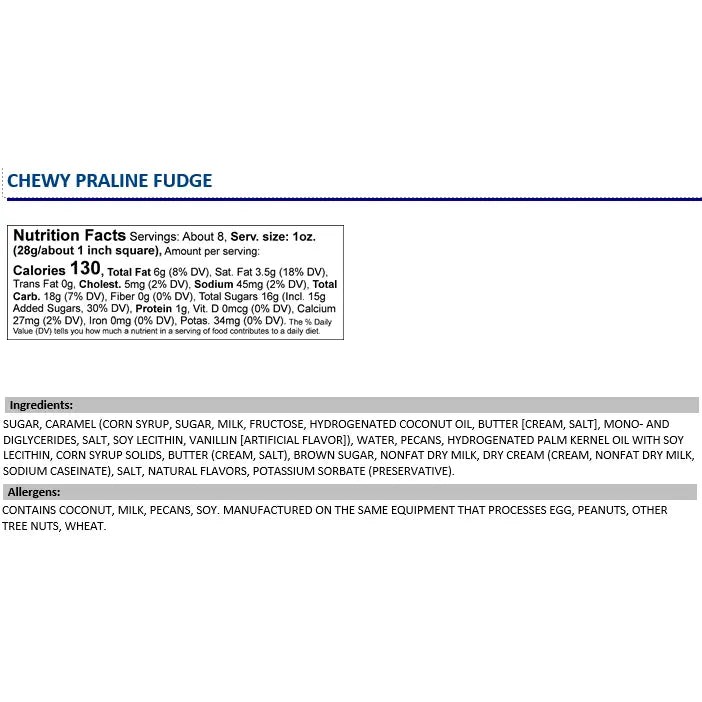 CHEWY PRALINE FUDGE

Nutrition Facts Servings: About 8, Serv. size: 1oz. (28g/about 1 inch square), Amount per serving:

Calories 130, Total Fat 6g (8% DV), Sat. Fat 3.5g (18% DV), Trans Fat 0g, Cholest. 5mg (2% DV), Sodium 45mg (2% DV), Total Carb. 18g (7% DV), Fiber 0g (0% DV), Total Sugars 16g (Incl. 15g Added Sugars, 30% DV), Protein 1g, Vit. D 0mcg (0% DV), Calcium 27mg (2% DV), Iron 0mg (0% DV), Potas. 34mg (0% DV). The % Daily Value (DV) tells you how much a nutrient in a serving of food contributes to a daily diet.

Ingredients:

SUGAR, CARAMEL (CORN SYRUP, SUGAR, MILK, FRUCTOSE, HYDROGENATED COCONUT OIL, BUTTER [CREAM, SALT], MONO- AND DIGLYCERIDES, SALT, SOY LECITHIN, VANILLIN [ARTIFICIAL FLAVOR]), WATER, PECANS, HYDROGENATED PALM KERNEL OIL WITH SOY LECITHIN, CORN SYRUP SOLIDS, BUTTER (CREAM, SALT), BROWN SUGAR, NONFAT DRY MILK, DRY CREAM (CREAM, NONFAT DRY MILK, SODIUM CASEINATE), SALT, NATURAL FLAVORS, POTASSIUM SORBATE (PRESERVATIVE).

Allergens:

CONTAINS COCONUT, MILK, PECANS, SOY. MANUFACTURED ON THE SAME EQUIPMENT THAT PROCESSES EGG, PEANUTS, OTHER TREE NUTS, WHEAT.